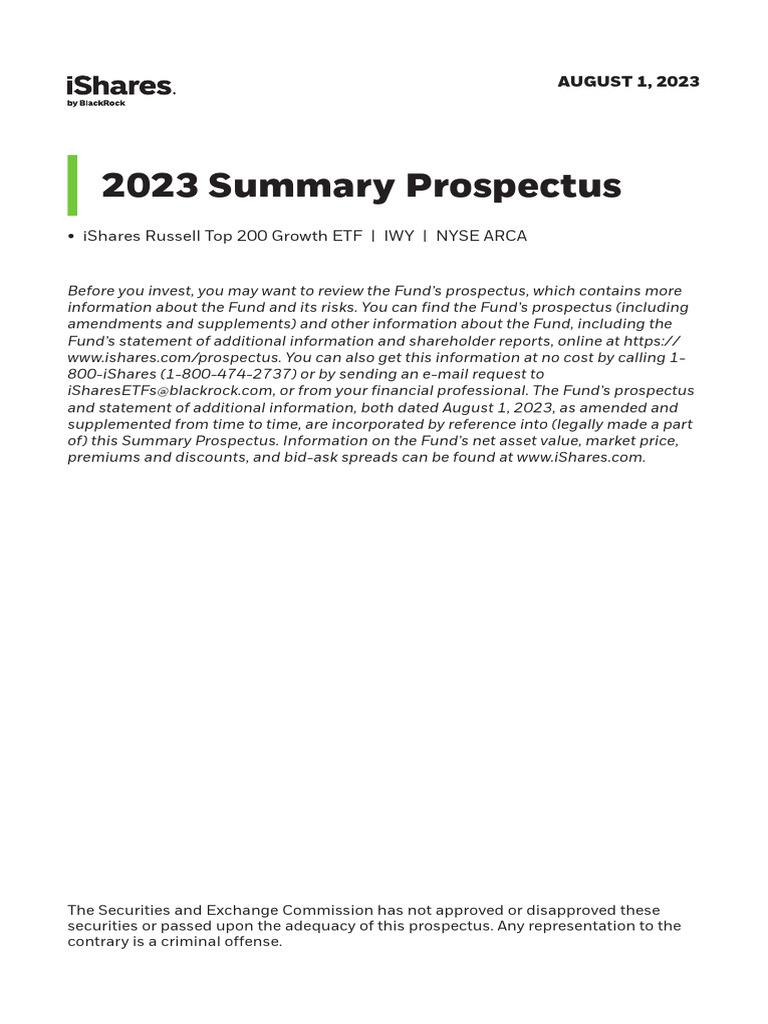 iShares.
by BlackRock

AUGUST 1, 2023

2023 Summary Prospectus

• iShares Russell Top 200 Growth ETF | IWY | NYSE ARCA

Before you invest, you may want to review the Fund's prospectus, which contains more information about the Fund and its risks. You can find the Fund's prospectus (including amendments and supplements) and other information about the Fund, including the Fund's statement of additional information and shareholder reports, online at https://www.ishares.com/prospectus. You can also get this information at no cost by calling 1-800-iShares (1-800-474-2737) or by sending an e-mail request to iSharesETFs@blackrock.com, or from your financial professional. The Fund's prospectus and statement of additional information, both dated August 1, 2023, as amended and supplemented from time to time, are incorporated by reference into (legally made a part of) this Summary Prospectus. Information on the Fund's net asset value, market price, premiums and discounts, and bid-ask spreads can be found at www.iShares.com.

The Securities and Exchange Commission has not approved or disapproved these securities or passed upon the adequacy of this prospectus. Any representation to the contrary is a criminal offense.